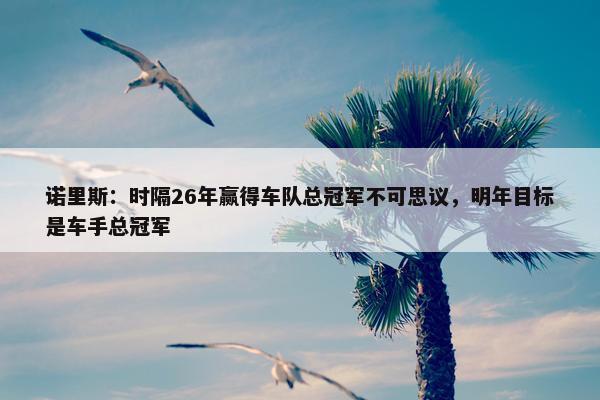 诺里斯：时隔26年赢得车队总冠军不可思议，明年目标是车手总冠军